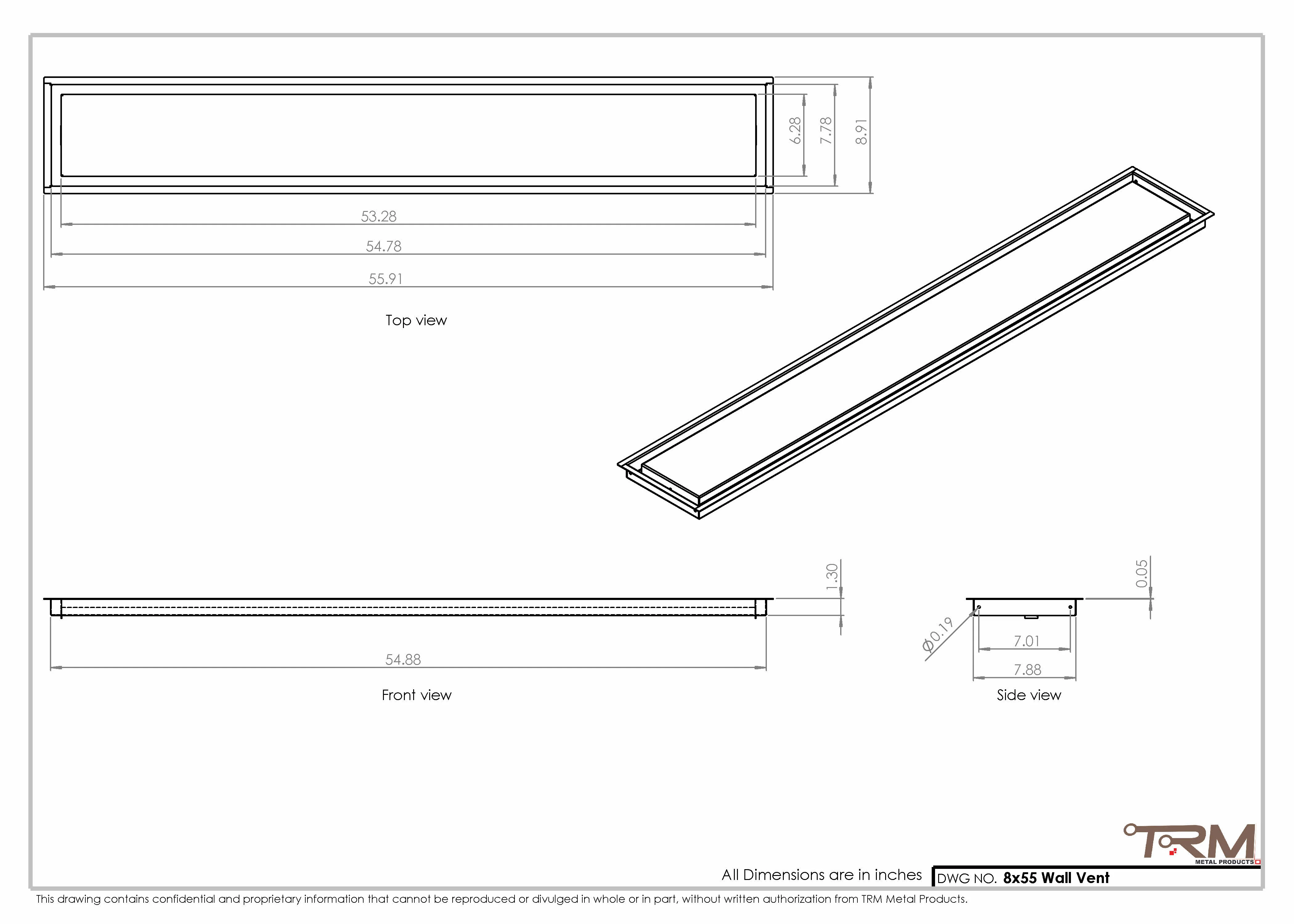 6.28
7.78
8.91

53.28
54.78
55.91

Top view

1.30

54.88

Front view

0.05

$\phi$0.19

7.01
7.88

Side view

TRM
METAL PRODUCTS

All Dimensions are in inches

DWG NO. 8x55 Wall Vent

This drawing contains confidential and proprietary information that cannot be reproduced or divulged in whole or in part, without written authorization from TRM Metal Products.